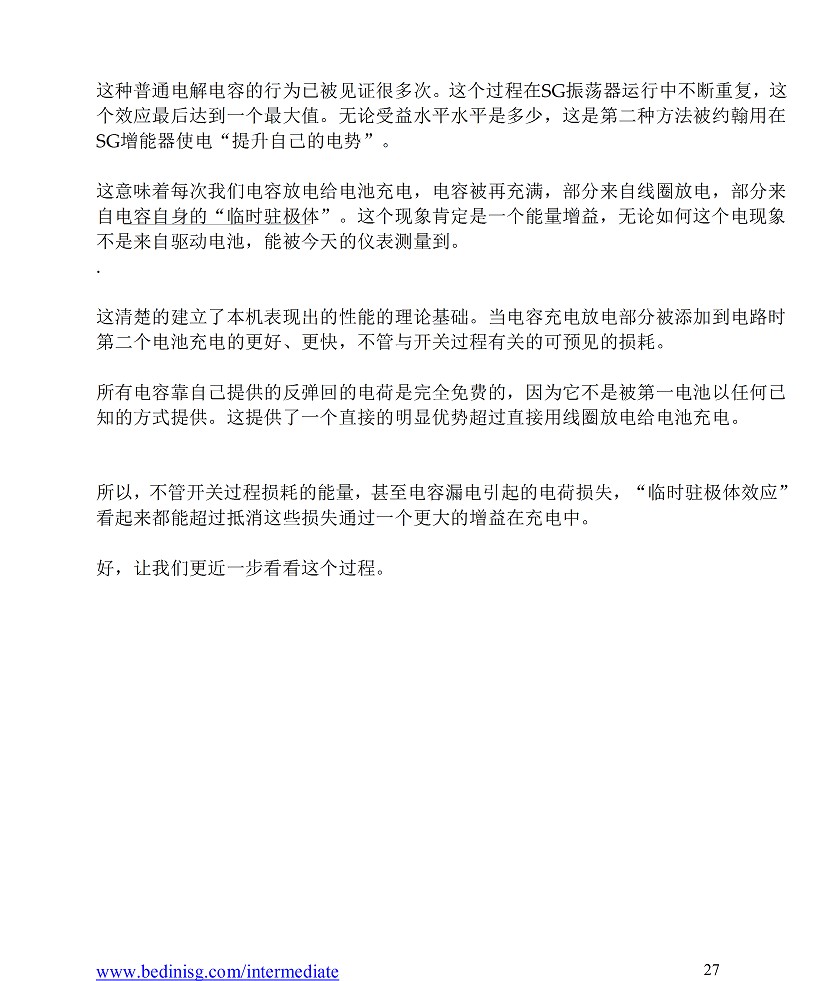 这种普通电解电容的行为已被见证很多次。这个过程在SG振荡器运行中不断重复，这个效应最后达到一个最大值。无论受益水平水平是多少，这是第二种方法被约翰用在SG增能器使电“提升自己的电势”。

这意味着每次我们电容放电给电池充电，电容被再充满，部分来自线圈放电，部分来自电容自身的“临时驻极体”。这个现象肯定是一个能量增益，无论如何这个电现象不是来自驱动电池，能被今天的仪表测量到。
.

这清楚的建立了本机表现出的性能的理论基础。当电容充电放电部分被添加到电路时第二个电池充电的更好、更快，不管与开关过程有关的可预见的损耗。

所有电容靠自己提供的反弹回的电荷是完全免费的，因为它不是被第一电池以任何已知的方式提供。这提供了一个直接的明显优势超过直接用线圈放电给电池充电。

所以，不管开关过程损耗的能量，甚至电容漏电引起的电荷损失，“临时驻极体效应”看起来都能超过抵消这些损失通过一个更大的增益在充电中。

好，让我们更近一步看看这个过程。

www.bedinisg.com/intermediate 27